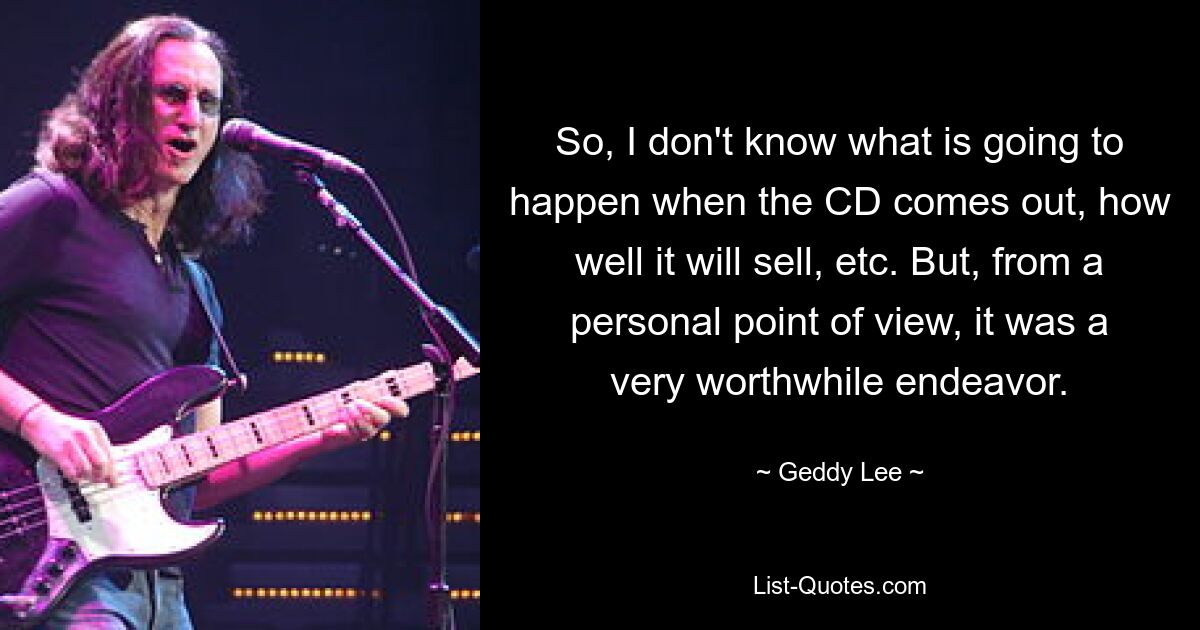 So, I don't know what is going to happen when the CD comes out, how well it will sell, etc. But, from a personal point of view, it was a very worthwhile endeavor.

~ Geddy Lee ~

List-Quotes.com